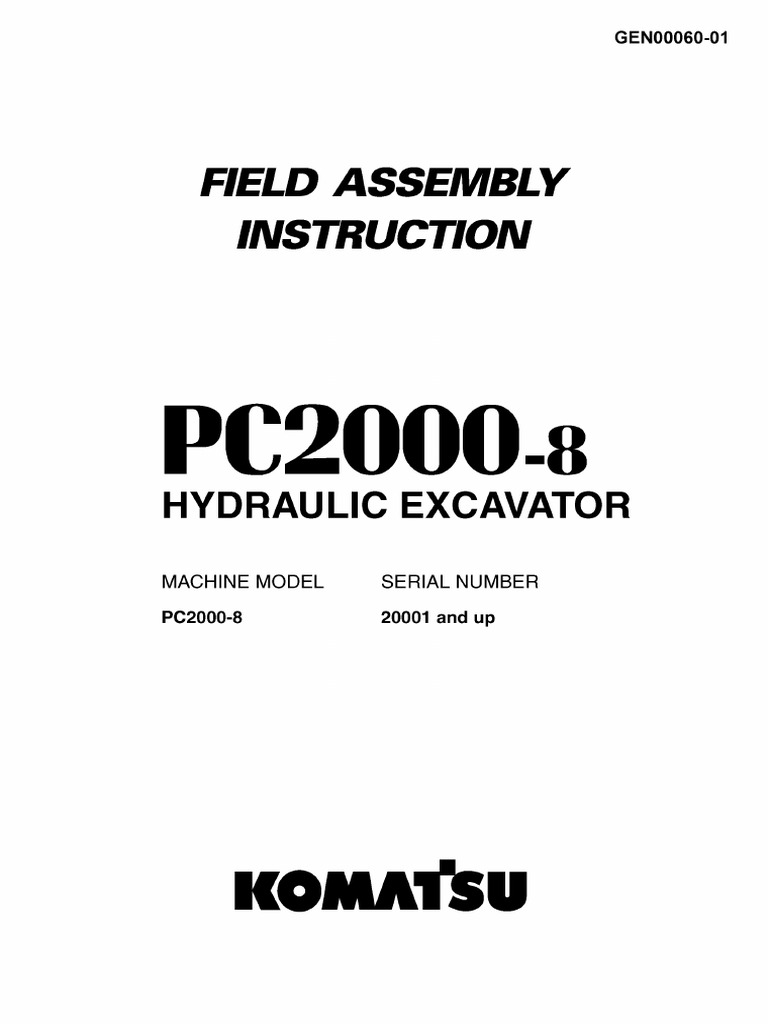 GEN00060-01

FIELD ASSEMBLY INSTRUCTION

PC2000-8

HYDRAULIC EXCAVATOR

| MACHINE MODEL | SERIAL NUMBER |
|---|---|
| PC2000-8 | 20001 and up |

KOMATSU